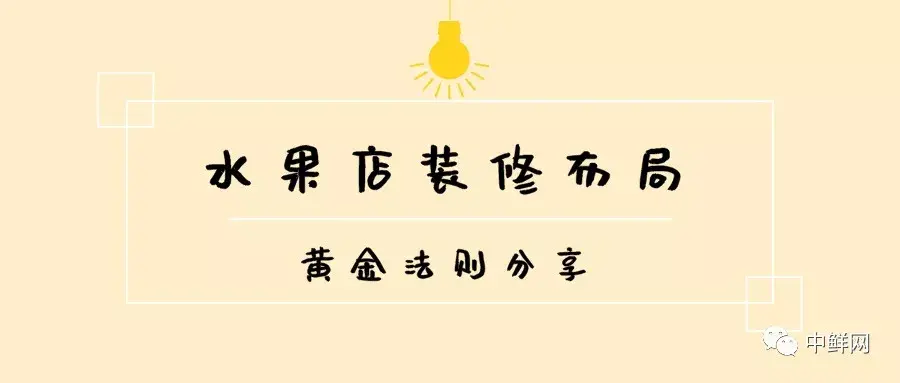 水果店装修布局

黄金法则分享

中鲜网